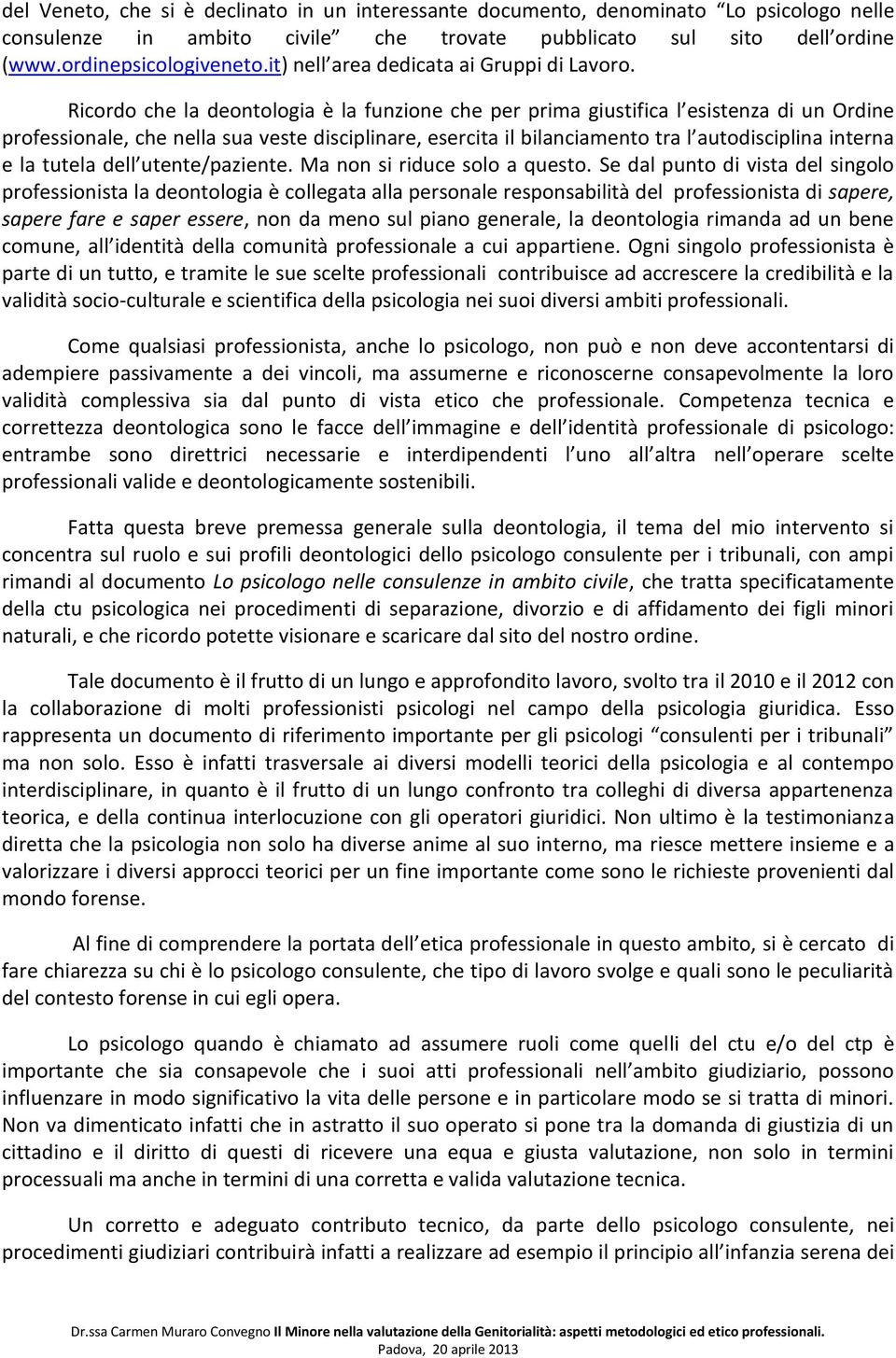 del Veneto, che si è declinato in un interessante documento, denominato “Lo psicologo nelle consulenze in ambito civile” che trovate pubblicato sul sito dell’ordine (www.ordinepsicologiveneto.it) nell’area dedicata ai Gruppi di Lavoro.

Ricordo che la deontologia è la funzione che per prima giustifica l’esistenza di un Ordine professionale, che nella sua veste disciplinare, esercita il bilanciamento tra l’autodisciplina interna e la tutela dell’utente/paziente. Ma non si riduce solo a questo. Se dal punto di vista del singolo professionista la deontologia è collegata alla personale responsabilità del professionista di sapere, sapere fare e saper essere, non da meno sul piano generale, la deontologia rimanda ad un bene comune, all’identità della comunità professionale a cui appartiene. Ogni singolo professionista è parte di un tutto, e tramite le sue scelte professionali contribuisce ad accrescere la credibilità e la validità socio-culturale e scientifica della psicologia nei suoi diversi ambiti professionali.

Come qualsiasi professionista, anche lo psicologo, non può e non deve accontentarsi di adempiere passivamente a dei vincoli, ma assumerne e riconoscerne consapevolmente la loro validità complessiva sia dal punto di vista etico che professionale. Competenza tecnica e correttezza deontologica sono le facce dell’immagine e dell’identità professionale di psicologo: entrambe sono direttrici necessarie e interdipendenti l’uno all’altra nell’operare scelte professionali valide e deontologicamente sostenibili.

Fatta questa breve premessa generale sulla deontologia, il tema del mio intervento si concentra sul ruolo e sui profili deontologici dello psicologo consulente per i tribunali, con ampi rimandi al documento Lo psicologo nelle consulenze in ambito civile, che tratta specificatamente della ctu psicologica nei procedimenti di separazione, divorzio e di affidamento dei figli minori naturali, e che ricordo potette visionare e scaricare dal sito del nostro ordine.

Tale documento è il frutto di un lungo e approfondito lavoro, svolto tra il 2010 e il 2012 con la collaborazione di molti professionisti psicologi nel campo della psicologia giuridica. Esso rappresenta un documento di riferimento importante per gli psicologi “consulenti per i tribunali” ma non solo. Esso è infatti trasversale ai diversi modelli teorici della psicologia e al contempo interdisciplinare, in quanto è il frutto di un lungo confronto tra colleghi di diversa appartenenza teorica, e della continua interlocuzione con gli operatori giuridici. Non ultimo è la testimonianza diretta che la psicologia non solo ha diverse anime al suo interno, ma riesce mettere insieme e a valorizzare i diversi approcci teorici per un fine importante come sono le richieste provenienti dal mondo forense.

Al fine di comprendere la portata dell’etica professionale in questo ambito, si è cercato di fare chiarezza su chi è lo psicologo consulente, che tipo di lavoro svolge e quali sono le peculiarità del contesto forense in cui egli opera.

Lo psicologo quando è chiamato ad assumere ruoli come quelli del ctu e/o del ctp è importante che sia consapevole che i suoi atti professionali nell’ambito giudiziario, possono influenzare in modo significativo la vita delle persone e in particolare modo se si tratta di minori. Non va dimenticato infatti che in astratto il suo operato si pone tra la domanda di giustizia di un cittadino e il diritto di questi di ricevere una equa e giusta valutazione, non solo in termini processuali ma anche in termini di una corretta e valida valutazione tecnica.

Un corretto e adeguato contributo tecnico, da parte dello psicologo consulente, nei procedimenti giudiziari contribuirà infatti a realizzare ad esempio il principio all’infanzia serena dei

Dr.ssa Carmen Muraro Convegno Il Minore nella valutazione della Genitorialità: aspetti metodologici ed etico professionali. Padova, 20 aprile 2013